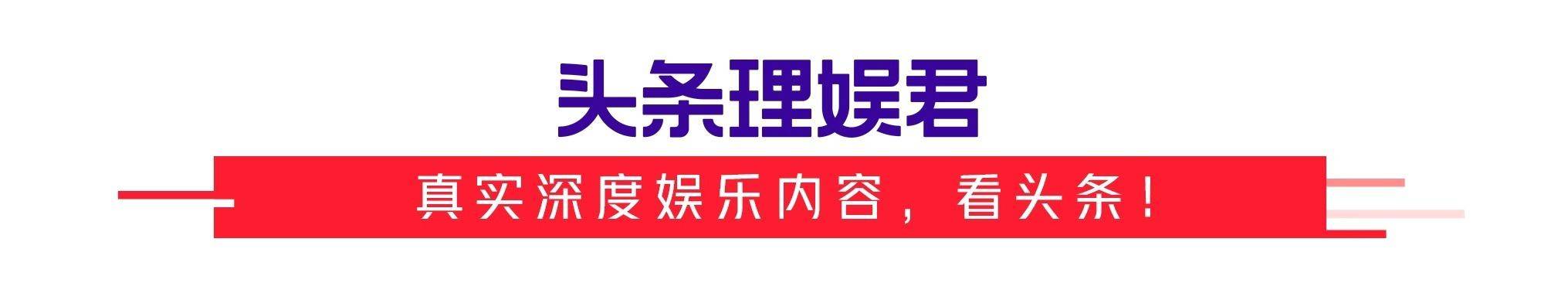 头条理娱君

真实深度娱乐内容，看头条！